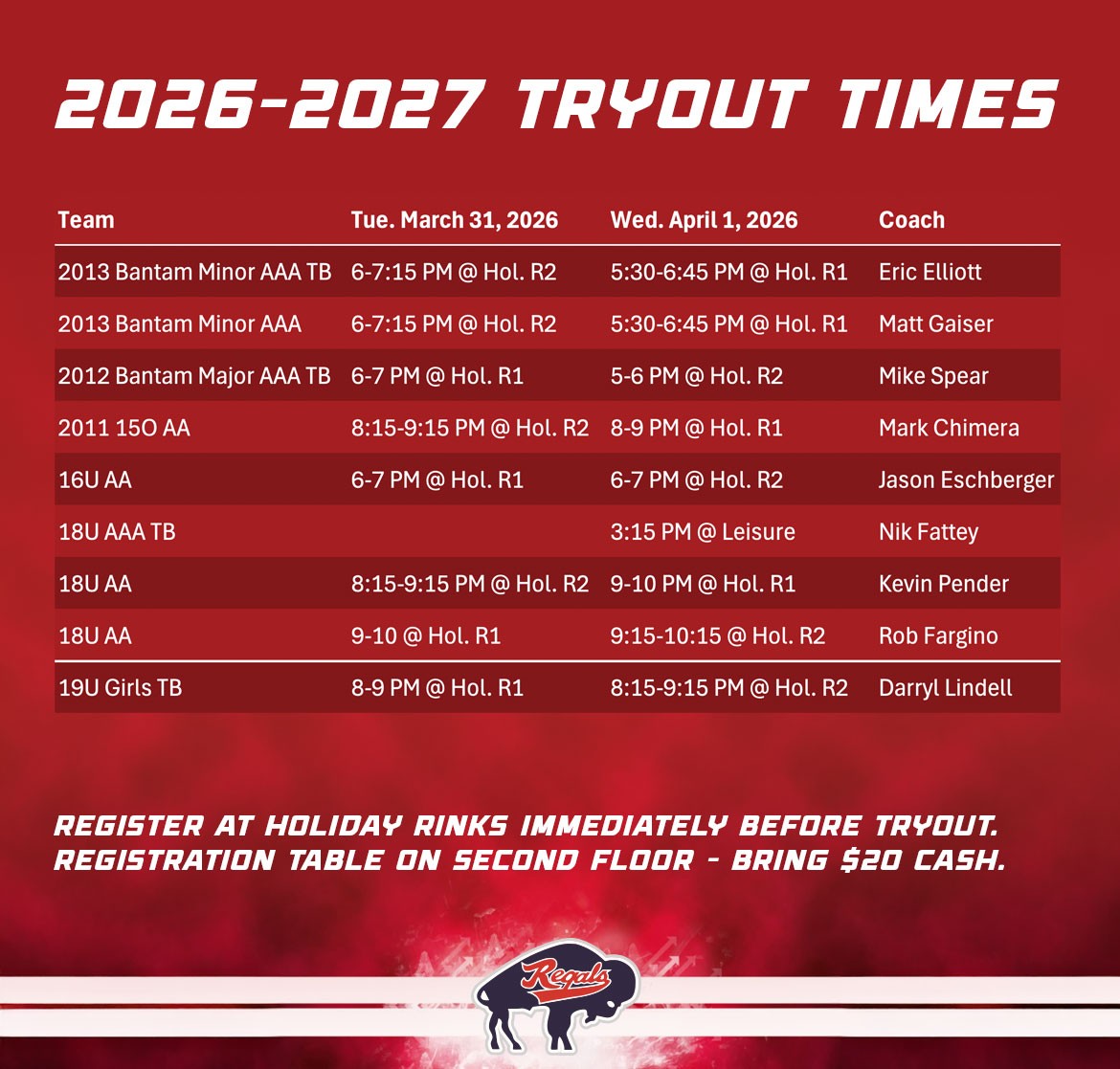 2026-2027 TRYOUT TIMES

| Team | Tue. March 31, 2026 | Wed. April 1, 2026 | Coach |
|---|---|---|---|
| 2013 Bantam Minor AAA TB | 6-7:15 PM @ Hol. R2 | 5:30-6:45 PM @ Hol. R1 | Eric Elliott |
| 2013 Bantam Minor AAA | 6-7:15 PM @ Hol. R2 | 5:30-6:45 PM @ Hol. R1 | Matt Gaiser |
| 2012 Bantam Major AAA TB | 6-7 PM @ Hol. R1 | 5-6 PM @ Hol. R2 | Mike Spear |
| 2011 15O AA | 8:15-9:15 PM @ Hol. R2 | 8-9 PM @ Hol. R1 | Mark Chimera |
| 16U AA | 6-7 PM @ Hol. R1 | 6-7 PM @ Hol. R2 | Jason Eschberger |
| 18U AAA TB | | 3:15 PM @ Leisure | Nik Fattey |
| 18U AA | 8:15-9:15 PM @ Hol. R2 | 9-10 PM @ Hol. R1 | Kevin Pender |
| 18U AA | 9-10 @ Hol. R1 | 9:15-10:15 @ Hol. R2 | Rob Fargino |
| 19U Girls TB | 8-9 PM @ Hol. R1 | 8:15-9:15 PM @ Hol. R2 | Darryl Lindell |

REGISTER AT HOLIDAY RINKS IMMEDIATELY BEFORE TRYOUT. REGISTRATION TABLE ON SECOND FLOOR - BRING $20 CASH.

Regals